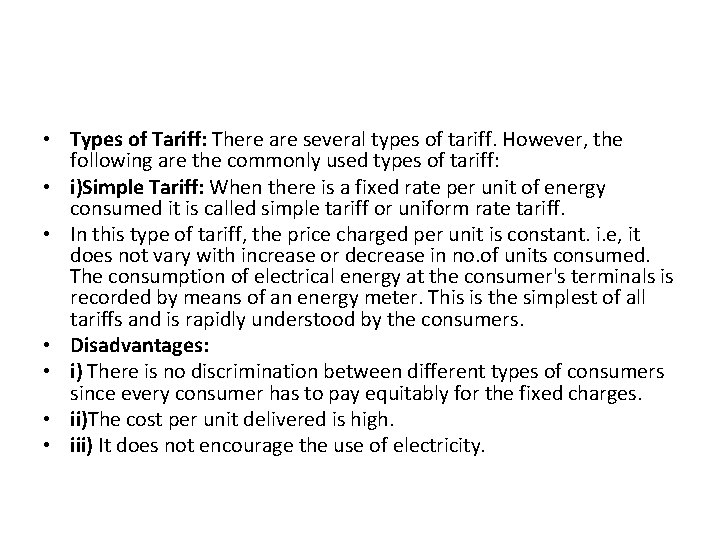 • Types of Tariff: There are several types of tariff. However, the following are the commonly used types of tariff:
• i)Simple Tariff: When there is a fixed rate per unit of energy consumed it is called simple tariff or uniform rate tariff.
• In this type of tariff, the price charged per unit is constant. i.e, it does not vary with increase or decrease in no.of units consumed. The consumption of electrical energy at the consumer's terminals is recorded by means of an energy meter. This is the simplest of all tariffs and is rapidly understood by the consumers.
• Disadvantages:
• i) There is no discrimination between different types of consumers since every consumer has to pay equitably for the fixed charges.
• ii)The cost per unit delivered is high.
• iii) It does not encourage the use of electricity.